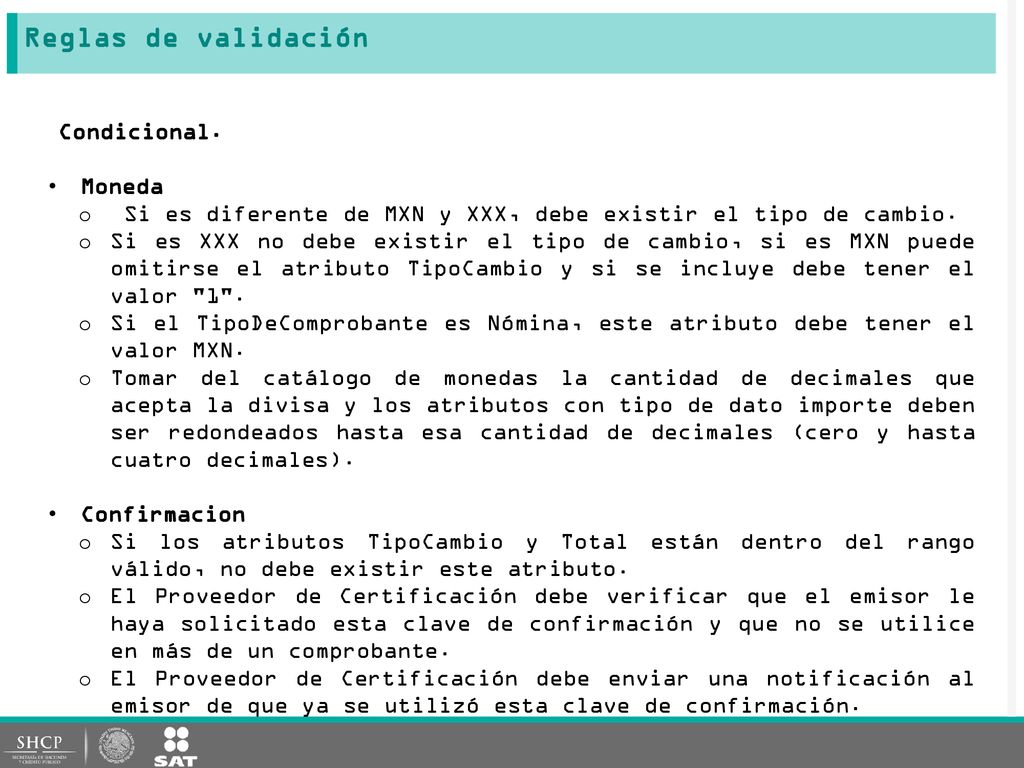 Reglas de validación

Condicional.

• Moneda
  o Si es diferente de MXN y XXX, debe existir el tipo de cambio.
  o Si es XXX no debe existir el tipo de cambio, si es MXN puede omitirse el atributo TipoCambio y si se incluye debe tener el valor "1".
  o Si el TipoDeComprobante es Nómina, este atributo debe tener el valor MXN.
  o Tomar del catálogo de monedas la cantidad de decimales que acepta la divisa y los atributos con tipo de dato importe deben ser redondeados hasta esa cantidad de decimales (cero y hasta cuatro decimales).

• Confirmacion
  o Si los atributos TipoCambio y Total están dentro del rango válido, no debe existir este atributo.
  o El Proveedor de Certificación debe verificar que el emisor le haya solicitado esta clave de confirmación y que no se utilice en más de un comprobante.
  o El Proveedor de Certificación debe enviar una notificación al emisor de que ya se utilizó esta clave de confirmación.

SHCP
SECRETARÍA DE HACIENDA Y CRÉDITO PÚBLICO
SAT